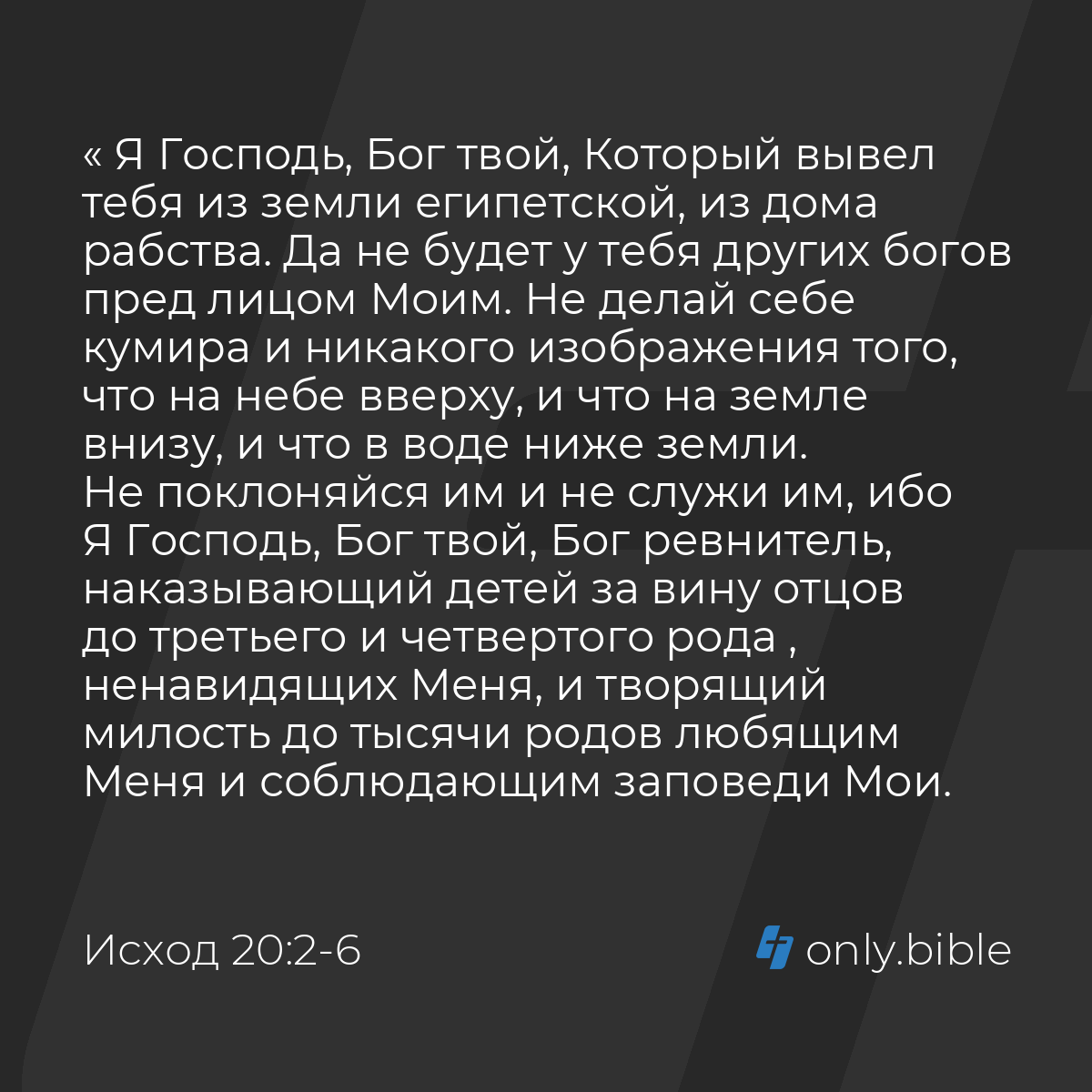 « Я Господь, Бог твой, Который вывел тебя из земли египетской, из дома рабства. Да не будет у тебя других богов пред лицом Моим. Не делай себе кумира и никакого изображения того, что на небе вверху, и что на земле внизу, и что в воде ниже земли. Не поклоняйся им и не служи им, ибо Я Господь, Бог твой, Бог ревнитель, наказывающий детей за вину отцов до третьего и четвертого рода , ненавидящих Меня, и творящий милость до тысячи родов любящим Меня и соблюдающим заповеди Мои.

Исход 20:2-6

only.bible